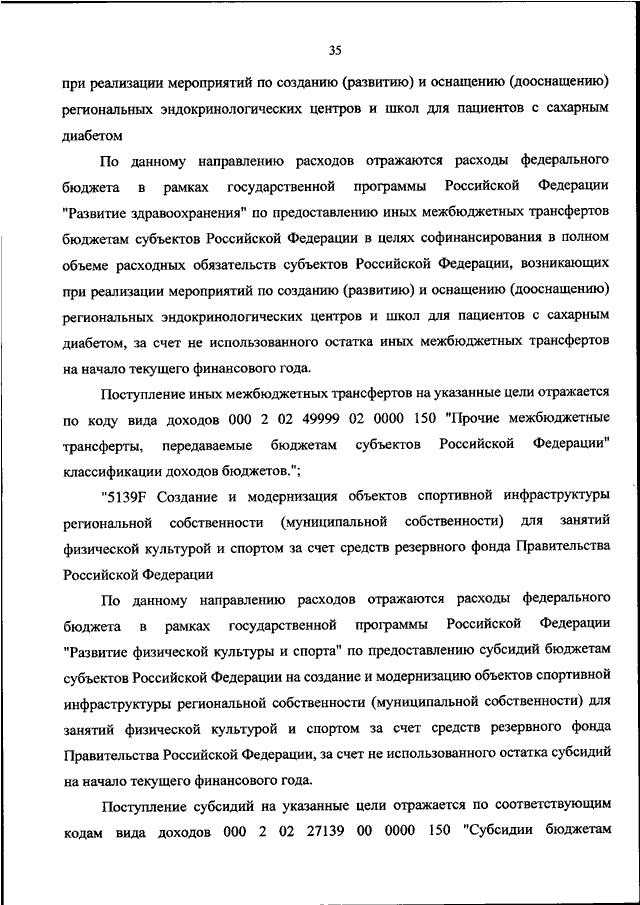 35

при реализации мероприятий по созданию (развитию) и оснащению (дооснащению) региональных эндокринологических центров и школ для пациентов с сахарным диабетом

По данному направлению расходов отражаются расходы федерального бюджета в рамках государственной программы Российской Федерации "Развитие здравоохранения" по предоставлению иных межбюджетных трансфертов бюджетам субъектов Российской Федерации в целях софинансирования в полном объеме расходных обязательств субъектов Российской Федерации, возникающих при реализации мероприятий по созданию (развитию) и оснащению (дооснащению) региональных эндокринологических центров и школ для пациентов с сахарным диабетом, за счет не использованного остатка иных межбюджетных трансфертов на начало текущего финансового года.

Поступление иных межбюджетных трансфертов на указанные цели отражается по коду вида доходов 000 2 02 49999 02 0000 150 "Прочие межбюджетные трансферты, передаваемые бюджетам субъектов Российской Федерации" классификации доходов бюджетов.";

"5139F Создание и модернизация объектов спортивной инфраструктуры региональной собственности (муниципальной собственности) для занятий физической культурой и спортом за счет средств резервного фонда Правительства Российской Федерации

По данному направлению расходов отражаются расходы федерального бюджета в рамках государственной программы Российской Федерации "Развитие физической культуры и спорта" по предоставлению субсидий бюджетам субъектов Российской Федерации на создание и модернизацию объектов спортивной инфраструктуры региональной собственности (муниципальной собственности) для занятий физической культурой и спортом за счет средств резервного фонда Правительства Российской Федерации, за счет не использованного остатка субсидий на начало текущего финансового года.

Поступление субсидий на указанные цели отражается по соответствующим кодам вида доходов 000 2 02 27139 00 0000 150 "Субсидии бюджетам